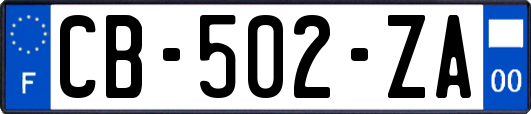 F

CB-502-ZA

00